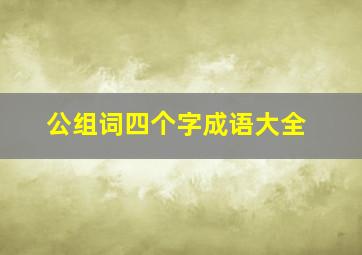 公组词四个字成语大全